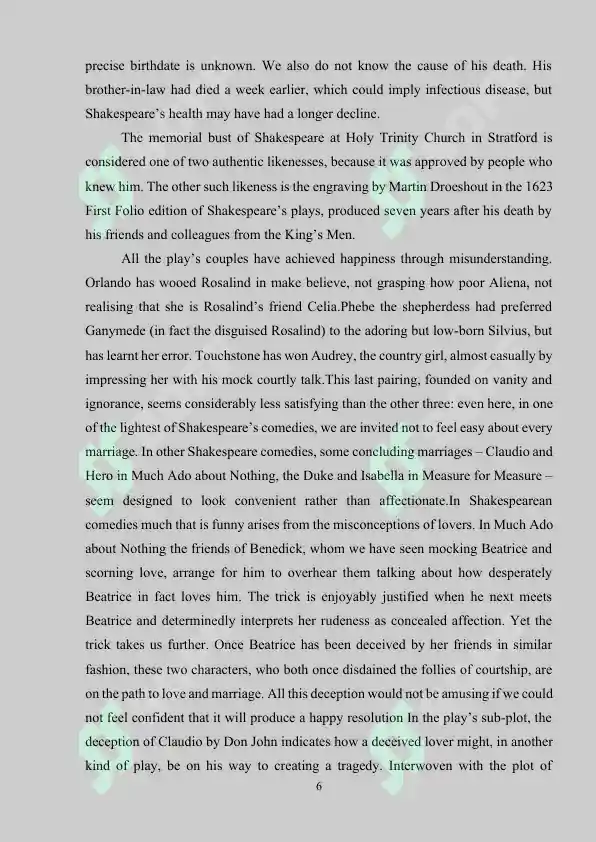 precise birthdate is unknown. We also do not know the cause of his death. His brother-in-law had died a week earlier, which could imply infectious disease, but Shakespeare's health may have had a longer decline.

The memorial bust of Shakespeare at Holy Trinity Church in Stratford is considered one of two authentic likenesses, because it was approved by people who knew him. The other such likeness is the engraving by Martin Droeshout in the 1623 First Folio edition of Shakespeare's plays, produced seven years after his death by his friends and colleagues from the King's Men.

All the play's couples have achieved happiness through misunderstanding. Orlando has wooed Rosalind in make believe, not grasping how poor Aliena, not realising that she is Rosalind's friend Celia.Phebe the shepherdess had preferred Ganymede (in fact the disguised Rosalind) to the adoring but low-born Silvius, but has learnt her error. Touchstone has won Audrey, the country girl, almost casually by impressing her with his mock courtly talk.This last pairing, founded on vanity and ignorance, seems considerably less satisfying than the other three: even here, in one of the lightest of Shakespeare's comedies, we are invited not to feel easy about every marriage. In other Shakespeare comedies, some concluding marriages – Claudio and Hero in Much Ado about Nothing, the Duke and Isabella in Measure for Measure – seem designed to look convenient rather than affectionate.In Shakespearean comedies much that is funny arises from the misconceptions of lovers. In Much Ado about Nothing the friends of Benedick, whom we have seen mocking Beatrice and scorning love, arrange for him to overhear them talking about how desperately Beatrice in fact loves him. The trick is enjoyably justified when he next meets Beatrice and determinedly interprets her rudeness as concealed affection. Yet the trick takes us further. Once Beatrice has been deceived by her friends in similar fashion, these two characters, who both once disdained the follies of courtship, are on the path to love and marriage. All this deception would not be amusing if we could not feel confident that it will produce a happy resolution In the play's sub-plot, the deception of Claudio by Don John indicates how a deceived lover might, in another kind of play, be on his way to creating a tragedy. Interwoven with the plot of

6